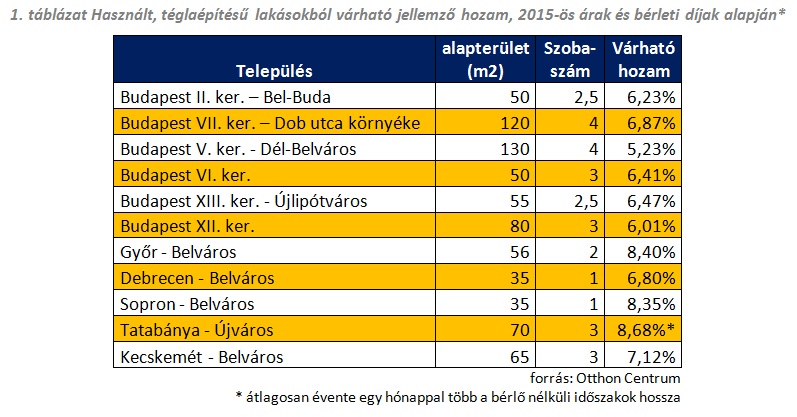 1. táblázat Használt, téglaépítésű lakásokból várható jellemző hozam, 2015-ös árak és bérleti díjak alapján*

| Település | alapterület (m2) | Szoba-szám | Várható hozam |
|---|---|---|---|
| Budapest II. ker. – Bel-Buda | 50 | 2,5 | 6,23% |
| Budapest VII. ker. – Dob utca környéke | 120 | 4 | 6,87% |
| Budapest V. ker. - Dél-Belváros | 130 | 4 | 5,23% |
| Budapest VI. ker. | 50 | 3 | 6,41% |
| Budapest XIII. ker. - Újlipótváros | 55 | 2,5 | 6,47% |
| Budapest XII. ker. | 80 | 3 | 6,01% |
| Győr - Belváros | 56 | 2 | 8,40% |
| Debrecen - Belváros | 35 | 1 | 6,80% |
| Sopron - Belváros | 35 | 1 | 8,35% |
| Tatabánya - Újváros | 70 | 3 | 8,68%* |
| Kecskemét - Belváros | 65 | 3 | 7,12% |

forrás: Otthon Centrum
* átlagosan évente egy hónappal több a bérlő nélküli időszakok hossza